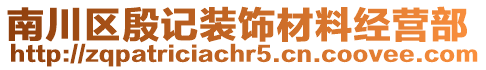 南川区殷记装饰材料经营部
http://zqpatriciachr5.cn.coovee.com